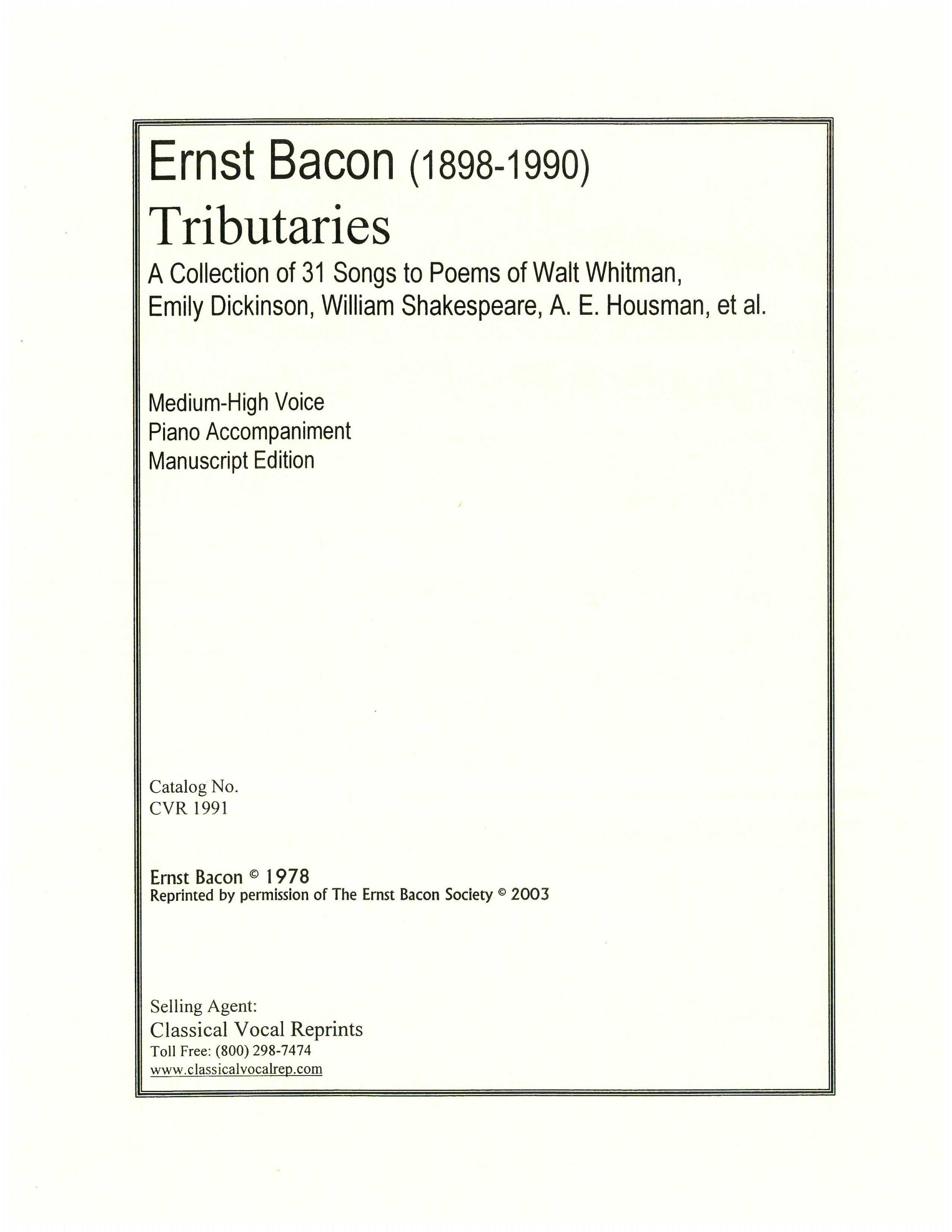 Ernst Bacon (1898-1990)
Tributaries
A Collection of 31 Songs to Poems of Walt Whitman, Emily Dickinson, William Shakespeare, A. E. Housman, et al.

Medium-High Voice
Piano Accompaniment
Manuscript Edition

Catalog No.
CVR 1991

Ernst Bacon © 1978
Reprinted by permission of The Ernst Bacon Society © 2003

Selling Agent:
Classical Vocal Reprints
Toll Free: (800) 298-7474
www.classicalvocalrep.com